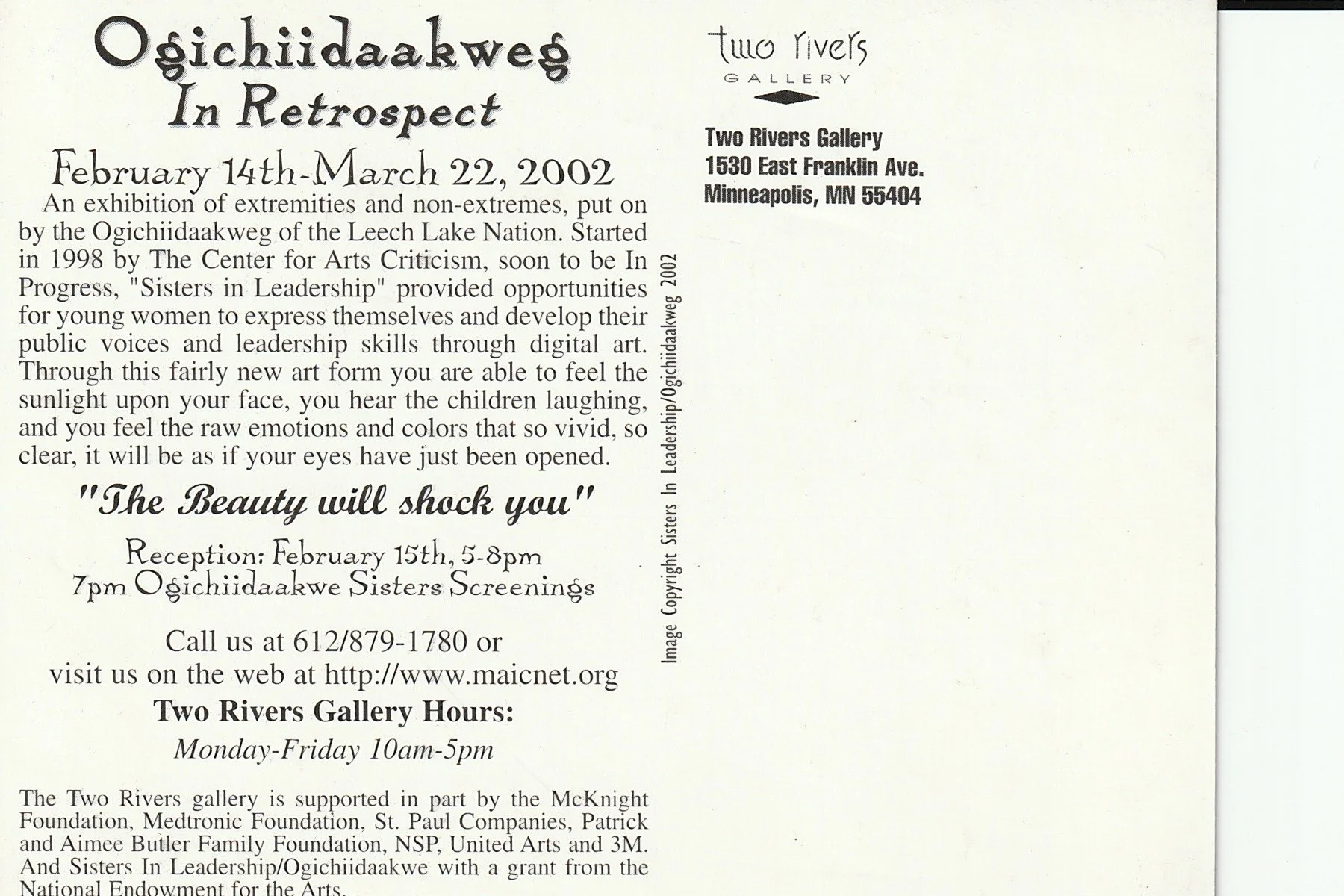 Ogichiidaakweg
In Retrospect

February 14th-March 22, 2002

An exhibition of extremities and non-extremes, put on by the Ogichiidaakweg of the Leech Lake Nation. Started in 1998 by The Center for Arts Criticism, soon to be In Progress, "Sisters in Leadership" provided opportunities for young women to express themselves and develop their public voices and leadership skills through digital art. Through this fairly new art form you are able to feel the sunlight upon your face, you hear the children laughing, and you feel the raw emotions and colors that so vivid, so clear, it will be as if your eyes have just been opened.

"The Beauty will shock you"

Reception: February 15th, 5-8pm
7pm Ogichiidaakwe Sisters Screenings

Call us at 612/879-1780 or
visit us on the web at http://www.maicnet.org

Two Rivers Gallery Hours:
Monday-Friday 10am-5pm

The Two Rivers gallery is supported in part by the McKnight Foundation, Medtronic Foundation, St. Paul Companies, Patrick and Aimee Butler Family Foundation, NSP, United Arts and 3M. And Sisters In Leadership/Ogichiidaakwe with a grant from the National Endowment for the Arts.

Image Copyright Sisters In Leadership/Ogichiidaakweg 2002

two rivers
GALLERY

Two Rivers Gallery
1530 East Franklin Ave.
Minneapolis, MN 55404